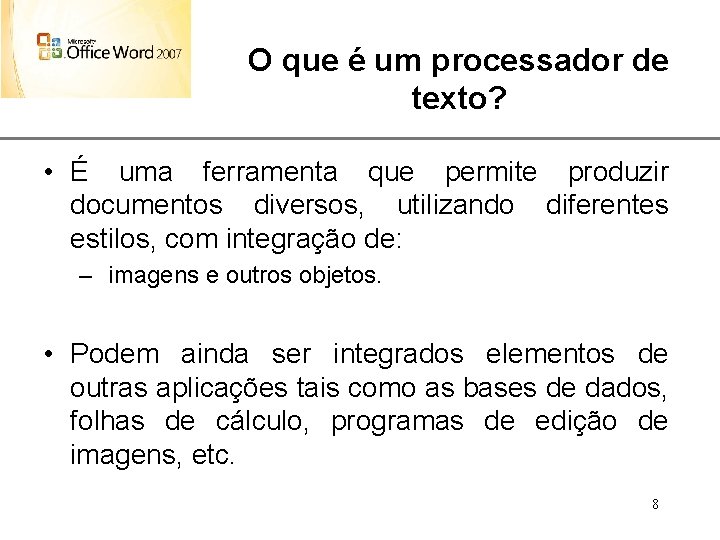 Microsoft Office Word 2007

O que é um processador de texto?

• É uma ferramenta que permite produzir documentos diversos, utilizando diferentes estilos, com integração de:
– imagens e outros objetos.

• Podem ainda ser integrados elementos de outras aplicações tais como as bases de dados, folhas de cálculo, programas de edição de imagens, etc.

8